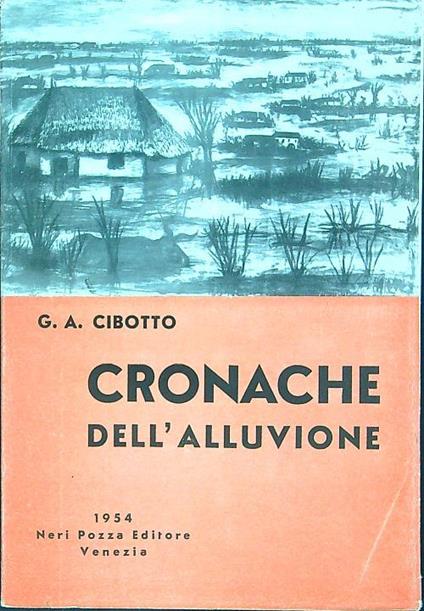 G. A. CIBOTTO

CRONACHE
DELL'ALLUVIONE

1954
Neri Pozza Editore
Venezia